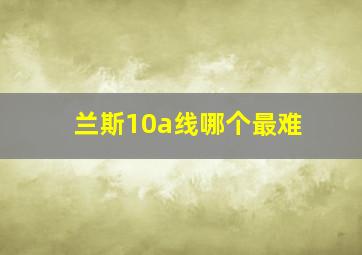 兰斯10a线哪个最难